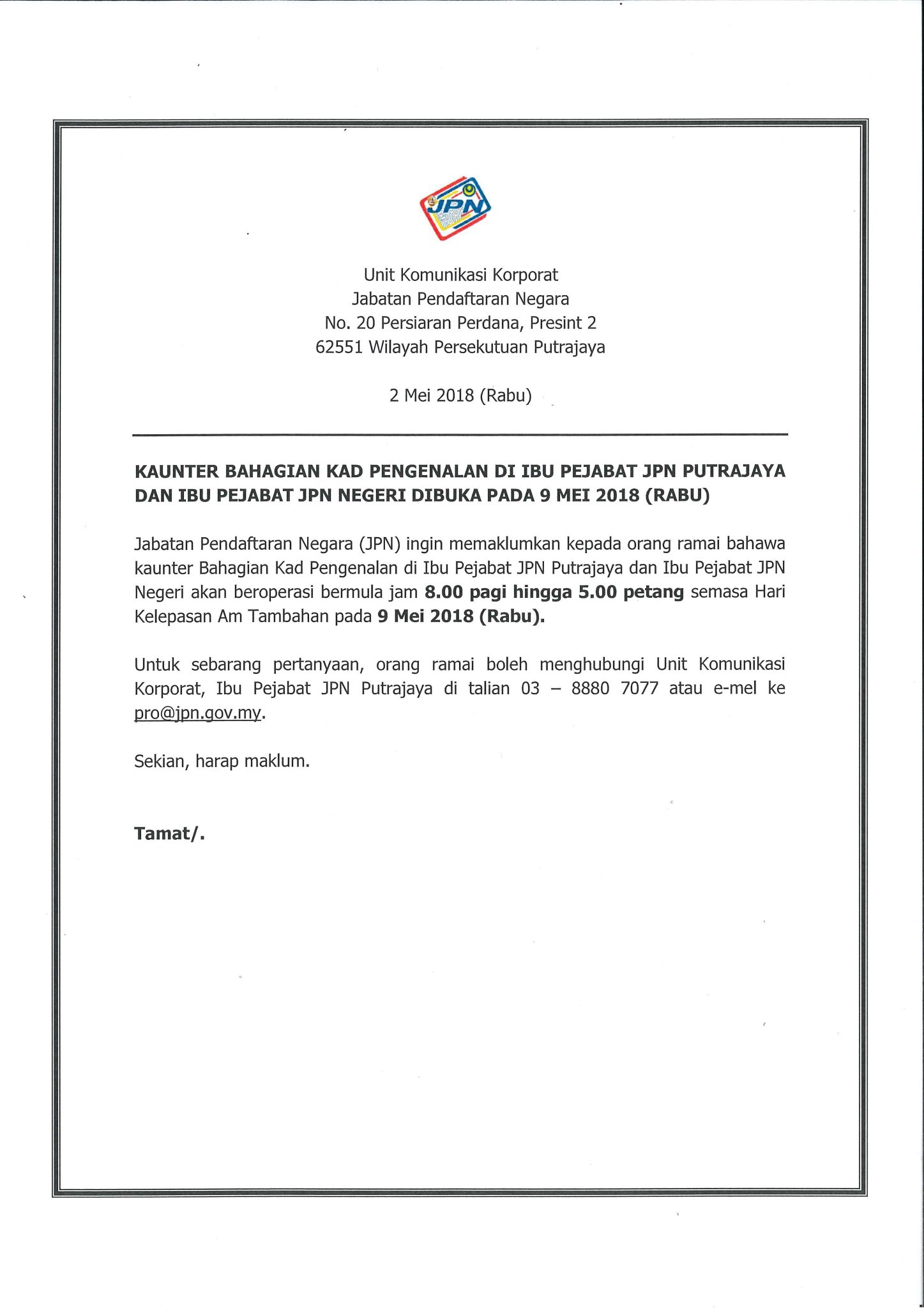 JPN

Unit Komunikasi Korporat
Jabatan Pendaftaran Negara
No. 20 Persiaran Perdana, Presint 2
62551 Wilayah Persekutuan Putrajaya

2 Mei 2018 (Rabu)

KAUNTER BAHAGIAN KAD PENGENALAN DI IBU PEJABAT JPN PUTRAJAYA DAN IBU PEJABAT JPN NEGERI DIBUKA PADA 9 MEI 2018 (RABU)

Jabatan Pendaftaran Negara (JPN) ingin memaklumkan kepada orang ramai bahawa kaunter Bahagian Kad Pengenalan di Ibu Pejabat JPN Putrajaya dan Ibu Pejabat JPN Negeri akan beroperasi bermula jam 8.00 pagi hingga 5.00 petang semasa Hari Kelepasan Am Tambahan pada 9 Mei 2018 (Rabu).

Untuk sebarang pertanyaan, orang ramai boleh menghubungi Unit Komunikasi Korporat, Ibu Pejabat JPN Putrajaya di talian 03 – 8880 7077 atau e-mel ke pro@jpn.gov.my.

Sekian, harap maklum.

Tamat/.